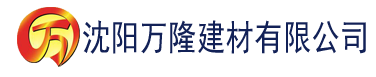 万 沈阳万隆建材有限公司